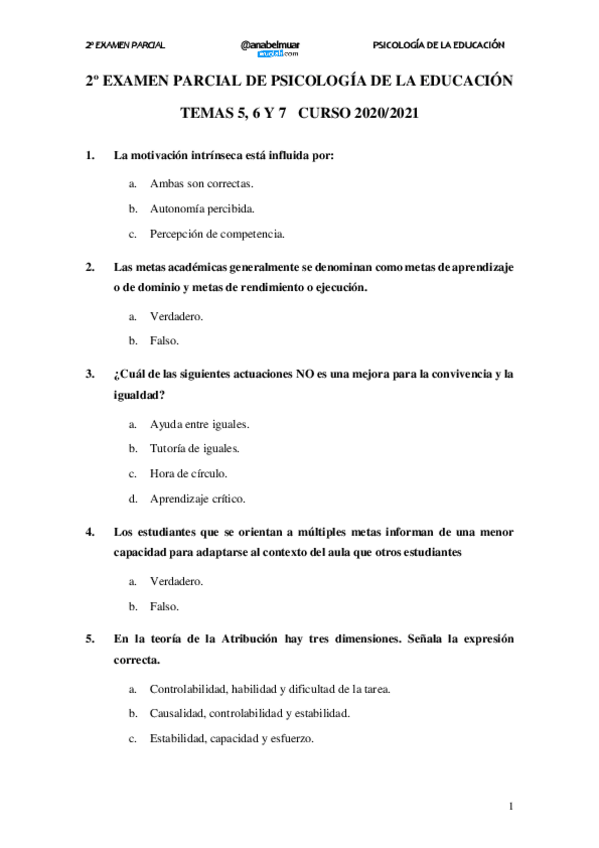 2º EXAMEN PARCIAL @anabelmuar wuolah.com PSICOLOGÍA DE LA EDUCACIÓN

2º EXAMEN PARCIAL DE PSICOLOGÍA DE LA EDUCACIÓN

TEMAS 5, 6 Y 7 CURSO 2020/2021

1. La motivación intrínseca está influida por:

a. Ambas son correctas.

b. Autonomía percibida.

c. Percepción de competencia.

2. Las metas académicas generalmente se denominan como metas de aprendizaje o de dominio y metas de rendimiento o ejecución.

a. Verdadero.

b. Falso.

3. ¿Cuál de las siguientes actuaciones NO es una mejora para la convivencia y la igualdad?

a. Ayuda entre iguales.

b. Tutoría de iguales.

c. Hora de círculo.

d. Aprendizaje crítico.

4. Los estudiantes que se orientan a múltiples metas informan de una menor capacidad para adaptarse al contexto del aula que otros estudiantes

a. Verdadero.

b. Falso.

5. En la teoría de la Atribución hay tres dimensiones. Señala la expresión correcta.

a. Controlabilidad, habilidad y dificultad de la tarea.

b. Causalidad, controlabilidad y estabilidad.

c. Estabilidad, capacidad y esfuerzo.

1